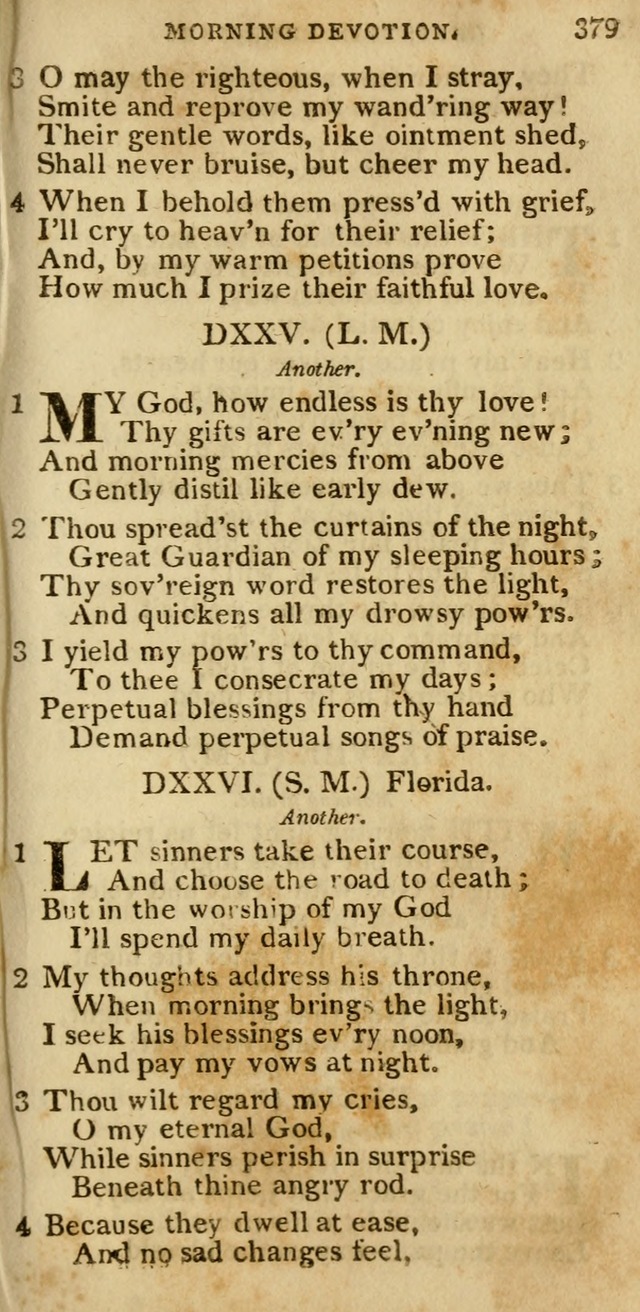 MORNING DEVOTION. 379

3 O may the righteous, when I stray, Smite and reprove my wand'ring way! Their gentle words, like ointment shed, Shall never bruise, but cheer my head.

4 When I behold them press'd with grief, I'll cry to heav'n for their relief; And, by my warm petitions prove How much I prize their faithful love.

DXXV. (L. M.)

Another.

1 MY God, how endless is thy love! Thy gifts are ev'ry ev'ning new; And morning mercies from above Gently distil like early dew.

2 Thou spread'st the curtains of the night, Great Guardian of my sleeping hours; Thy sov'reign word restores the light, And quickens all my drowsy pow'rs.

3 I yield my pow'rs to thy command, To thee I consecrate my days; Perpetual blessings from thy hand Demand perpetual songs of praise.

DXXVI. (S. M.) Florida.

Another.

1 LET sinners take their course, And choose the road to death; But in the worship of my God I'll spend my daily breath.

2 My thoughts address his throne, When morning brings the light, I seek his blessings ev'ry noon, And pay my vows at night.

3 Thou wilt regard my cries, O my eternal God, While sinners perish in surprise Beneath thine angry rod.

4 Because they dwell at ease, And no sad changes feel,